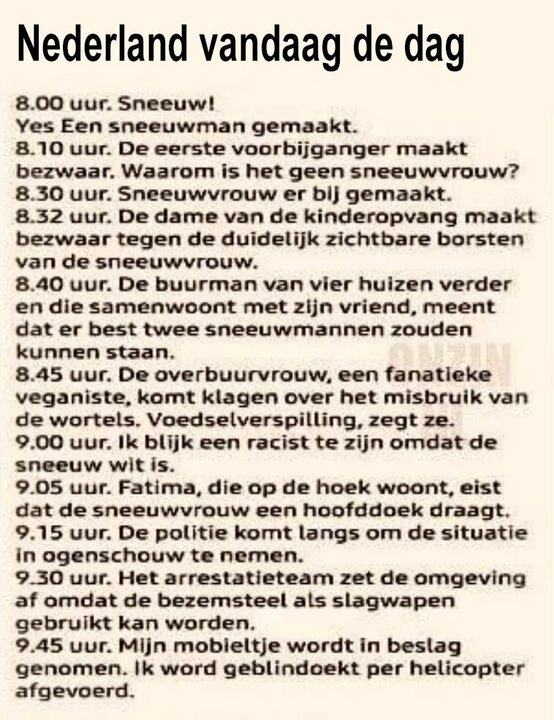 Nederland vandaag de dag

8.00 uur. Sneeuw!
Yes Een sneeuwman gemaakt.
8.10 uur. De eerste voorbijganger maakt bezwaar. Waarom is het geen sneeuwvrouw?
8.30 uur. Sneeuwvrouw er bij gemaakt.
8.32 uur. De dame van de kinderopvang maakt bezwaar tegen de duidelijk zichtbare borsten van de sneeuwvrouw.
8.40 uur. De buurman van vier huizen verder en die samenwoont met zijn vriend, meent dat er best twee sneeuwmannen zouden kunnen staan.
8.45 uur. De overbuurvrouw, een fanatieke veganiste, komt klagen over het misbruik van de wortels. Voedselverspilling, zegt ze.
9.00 uur. Ik blijk een racist te zijn omdat de sneeuw wit is.
9.05 uur. Fatima, die op de hoek woont, eist dat de sneeuwvrouw een hoofddoek draagt.
9.15 uur. De politie komt langs om de situatie in ogenschouw te nemen.
9.30 uur. Het arrestatieteam zet de omgeving af omdat de bezemsteel als slagwapen gebruikt kan worden.
9.45 uur. Mijn mobieltje wordt in beslag genomen. Ik word geblindoekt per helicopter afgevoerd.

ONZIN